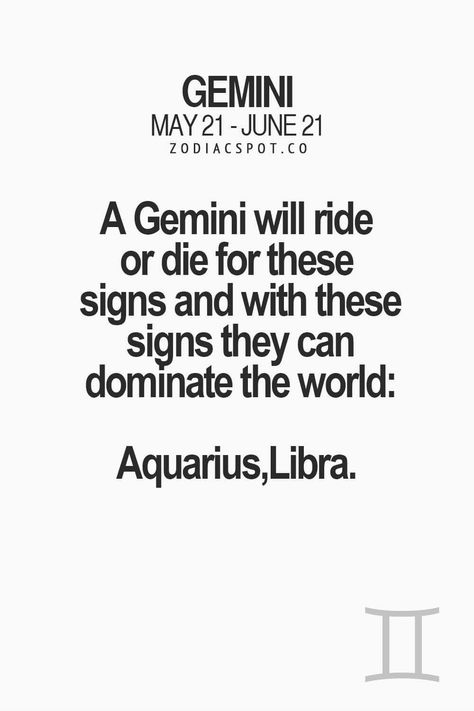 GEMINI
MAY 21 - JUNE 21
ZODIACSPOT.CO

A Gemini will ride or die for these signs and with these signs they can dominate the world:

Aquarius,Libra.